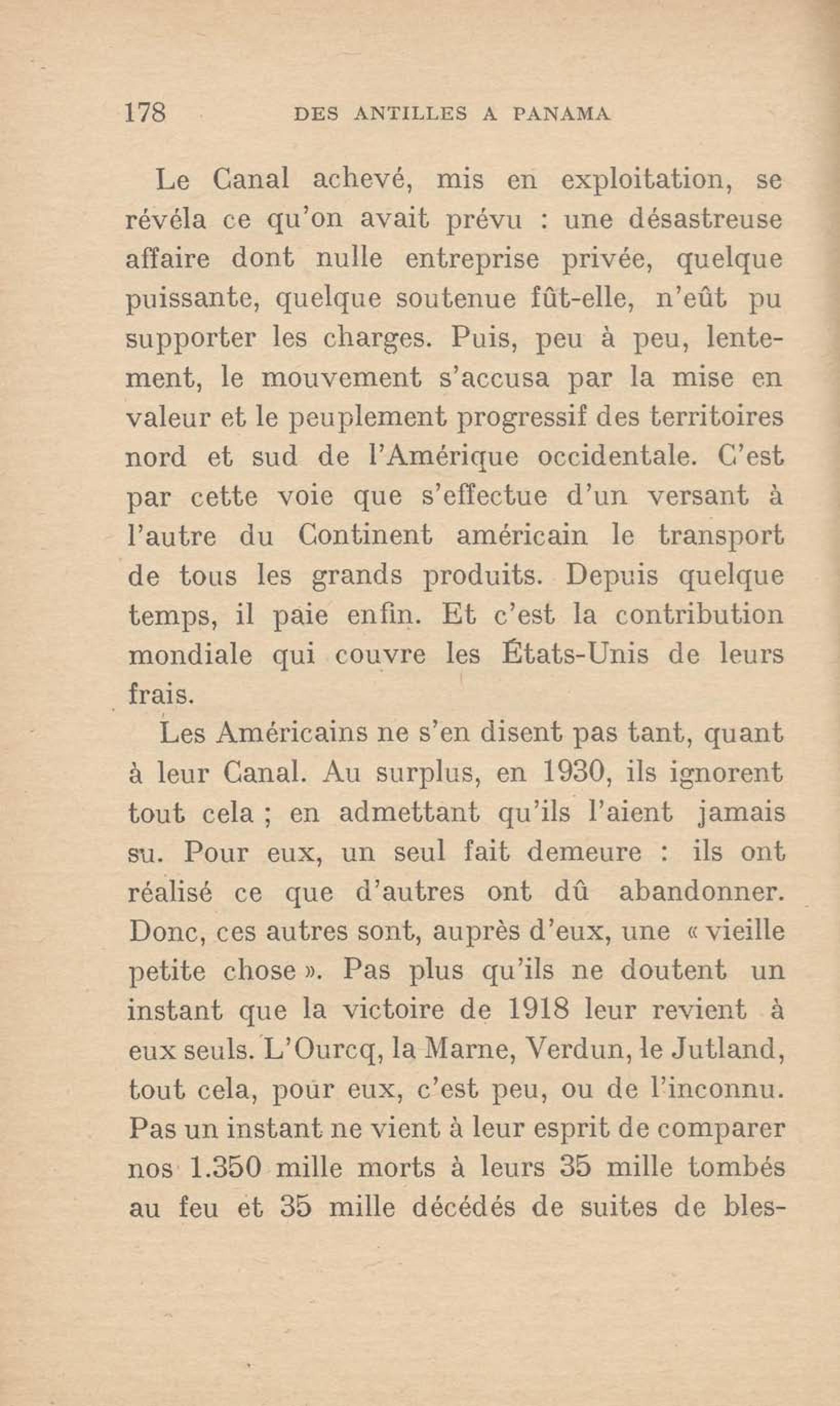 178 DES ANTILLES A PANAMA

Le Canal achevé, mis en exploitation, se révéla ce qu'on avait prévu : une désastreuse affaire dont nulle entreprise privée, quelque puissante, quelque soutenue fût-elle, n'eût pu supporter les charges. Puis, peu à peu, lentement, le mouvement s'accusa par la mise en valeur et le peuplement progressif des territoires nord et sud de l'Amérique occidentale. C'est par cette voie que s'effectue d'un versant à l'autre du Continent américain le transport de tous les grands produits. Depuis quelque temps, il paie enfin. Et c'est la contribution mondiale qui couvre les États-Unis de leurs frais.

Les Américains ne s'en disent pas tant, quant à leur Canal. Au surplus, en 1930, ils ignorent tout cela ; en admettant qu'ils l'aient jamais su. Pour eux, un seul fait demeure : ils ont réalisé ce que d'autres ont dû abandonner. Donc, ces autres sont, auprès d'eux, une « vieille petite chose ». Pas plus qu'ils ne doutent un instant que la victoire de 1918 leur revient à eux seuls. L'Ourcq, la Marne, Verdun, le Jutland, tout cela, pour eux, c'est peu, ou de l'inconnu. Pas un instant ne vient à leur esprit de comparer nos 1.350 mille morts à leurs 35 mille tombés au feu et 35 mille décédés de suites de bles-